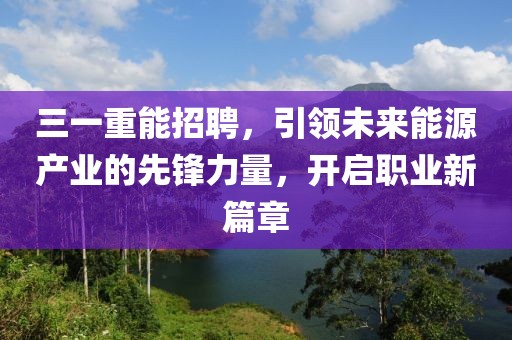 三一重能招聘，引领未来能源产业的先锋力量，开启职业新篇章